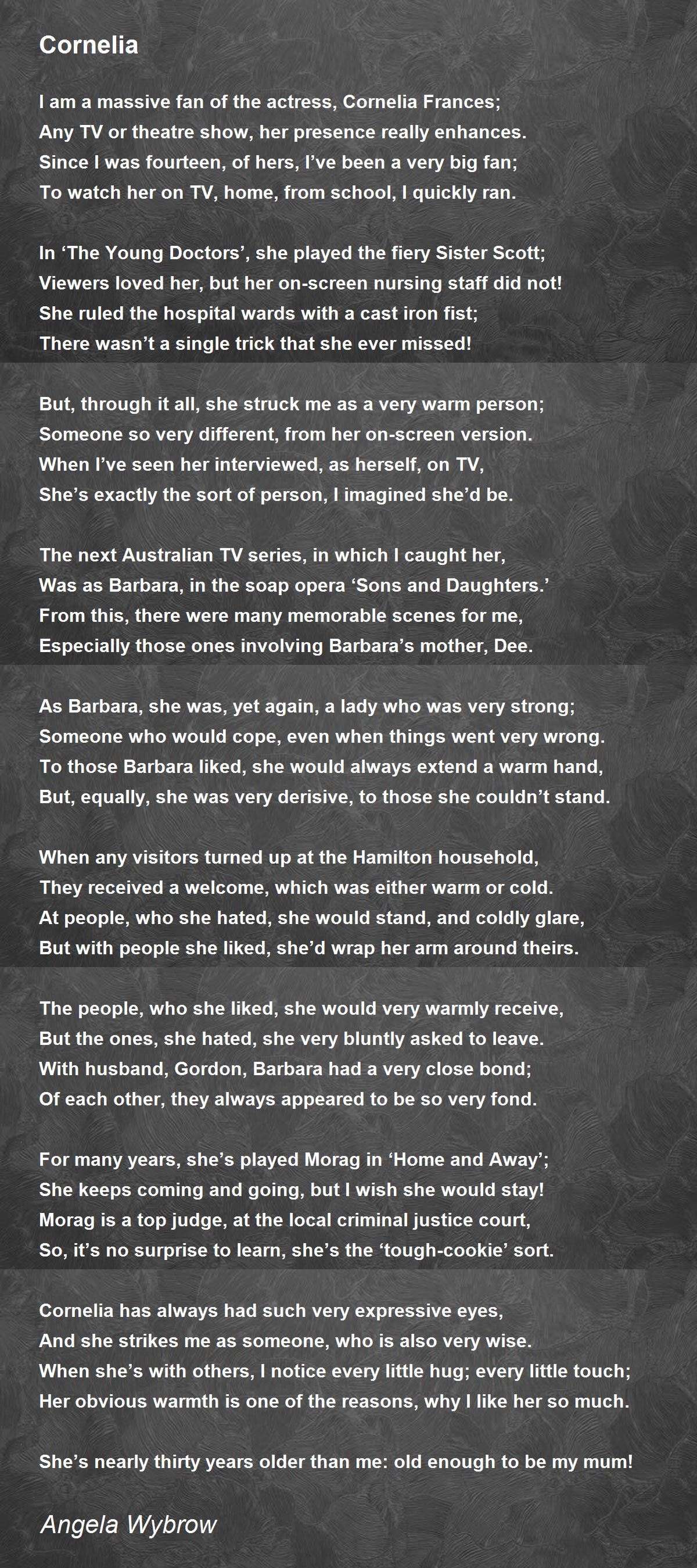 Cornelia

I am a massive fan of the actress, Cornelia Frances;
Any TV or theatre show, her presence really enhances.
Since I was fourteen, of hers, I've been a very big fan;
To watch her on TV, home, from school, I quickly ran.

In 'The Young Doctors', she played the fiery Sister Scott;
Viewers loved her, but her on-screen nursing staff did not!
She ruled the hospital wards with a cast iron fist;
There wasn't a single trick that she ever missed!

But, through it all, she struck me as a very warm person;
Someone so very different, from her on-screen version.
When I've seen her interviewed, as herself, on TV,
She's exactly the sort of person, I imagined she'd be.

The next Australian TV series, in which I caught her,
Was as Barbara, in the soap opera 'Sons and Daughters.'
From this, there were many memorable scenes for me,
Especially those ones involving Barbara's mother, Dee.

As Barbara, she was, yet again, a lady who was very strong;
Someone who would cope, even when things went very wrong.
To those Barbara liked, she would always extend a warm hand,
But, equally, she was very derisive, to those she couldn't stand.

When any visitors turned up at the Hamilton household,
They received a welcome, which was either warm or cold.
At people, who she hated, she would stand, and coldly glare,
But with people she liked, she'd wrap her arm around theirs.

The people, who she liked, she would very warmly receive,
But the ones, she hated, she very bluntly asked to leave.
With husband, Gordon, Barbara had a very close bond;
Of each other, they always appeared to be so very fond.

For many years, she's played Morag in 'Home and Away';
She keeps coming and going, but I wish she would stay!
Morag is a top judge, at the local criminal justice court,
So, it's no surprise to learn, she's the 'tough-cookie' sort.

Cornelia has always had such very expressive eyes,
And she strikes me as someone, who is also very wise.
When she's with others, I notice every little hug; every little touch;
Her obvious warmth is one of the reasons, why I like her so much.

She's nearly thirty years older than me: old enough to be my mum!

Angela Wybrow